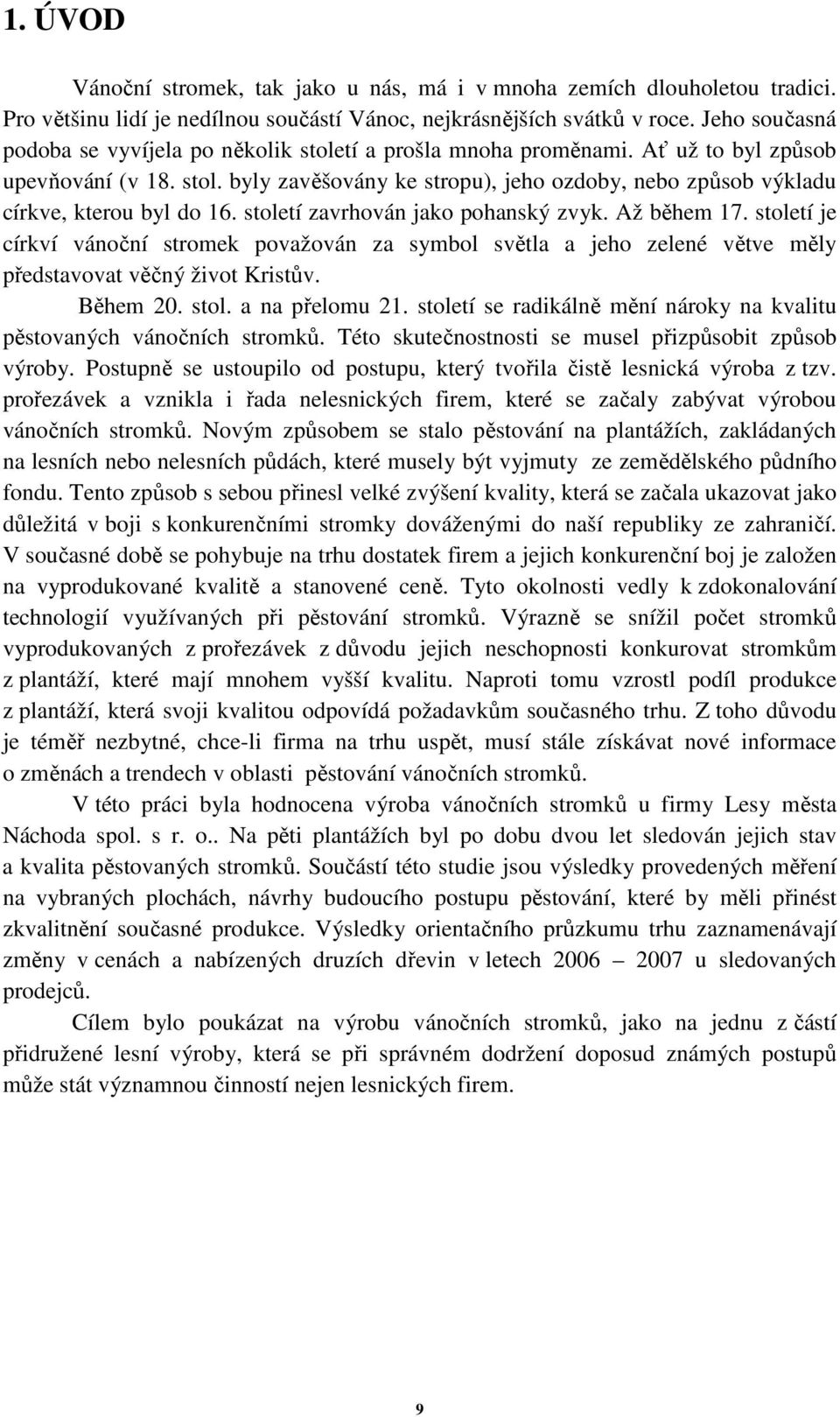 1. ÚVOD

Vánoční stromek, tak jako u nás, má i v mnoha zemích dlouholetou tradici. Pro většinu lidí je nedílnou součástí Vánoc, nejkrásnějších svátků v roce. Jeho současná podoba se vyvíjela po několik století a prošla mnoha proměnami. Ať už to byl způsob upevňování (v 18. stol. byly zavěšovány ke stropu), jeho ozdoby, nebo způsob výkladu církve, kterou byl do 16. století zavrhován jako pohanský zvyk. Až během 17. století je církví vánoční stromek považován za symbol světla a jeho zelené větve měly představovat věčný život Kristův.

Během 20. stol. a na přelomu 21. století se radikálně mění nároky na kvalitu pěstovaných vánočních stromků. Této skutečnostnosti se musel přizpůsobit způsob výroby. Postupně se ustoupilo od postupu, který tvořila čistě lesnická výroba z tzv. prořezávek a vznikla i řada nelesnických firem, které se začaly zabývat výrobou vánočních stromků. Novým způsobem se stalo pěstování na plantážích, zakládaných na lesních nebo nelesních půdách, které musely být vyjmuty ze zemědělského půdního fondu. Tento způsob s sebou přinesl velké zvýšení kvality, která se začala ukazovat jako důležitá v boji s konkurenčními stromky dováženými do naší republiky ze zahraničí. V současné době se pohybuje na trhu dostatek firem a jejich konkurenční boj je založen na vyprodukované kvalitě a stanovené ceně. Tyto okolnosti vedly k zdokonalování technologií využívaných při pěstování stromků. Výrazně se snížil počet stromků vyprodukovaných z prořezávek z důvodu jejich neschopnosti konkurovat stromkům z plantáží, které mají mnohem vyšší kvalitu. Naproti tomu vzrostl podíl produkce z plantáží, která svoji kvalitou odpovídá požadavkům současného trhu. Z toho důvodu je téměř nezbytné, chce-li firma na trhu uspět, musí stále získávat nové informace o změnách a trendech v oblasti pěstování vánočních stromků.

V této práci byla hodnocena výroba vánočních stromků u firmy Lesy města Náchoda spol. s r. o.. Na pěti plantážích byl po dobu dvou let sledován jejich stav a kvalita pěstovaných stromků. Součástí této studie jsou výsledky provedených měření na vybraných plochách, návrhy budoucího postupu pěstování, které by měli přinést zkvalitnění současné produkce. Výsledky orientačního průzkumu trhu zaznamenávají změny v cenách a nabízených druzích dřevin v letech 2006 – 2007 u sledovaných prodejců.

Cílem bylo poukázat na výrobu vánočních stromků, jako na jednu z částí přidružené lesní výroby, která se při správném dodržení doposud známých postupů může stát významnou činností nejen lesnických firem.

9